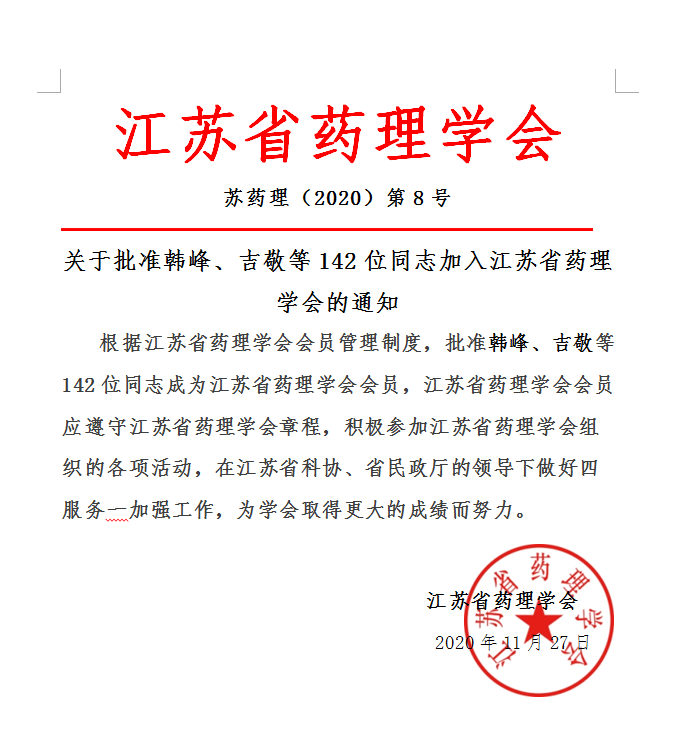 江苏省药理学会

苏药理（2020）第 8 号

关于批准韩峰、吉敬等 142 位同志加入江苏省药理学会的通知

根据江苏省药理学会会员管理制度，批准韩峰、吉敬等 142 位同志成为江苏省药理学会会员，江苏省药理学会会员应遵守江苏省药理学会章程，积极参加江苏省药理学会组织的各项活动，在江苏省科协、省民政厅的领导下做好四服务一加强工作，为学会取得更大的成绩而努力。

江苏省药理学会

2020 年 11 月 27 日

江苏省药理学会